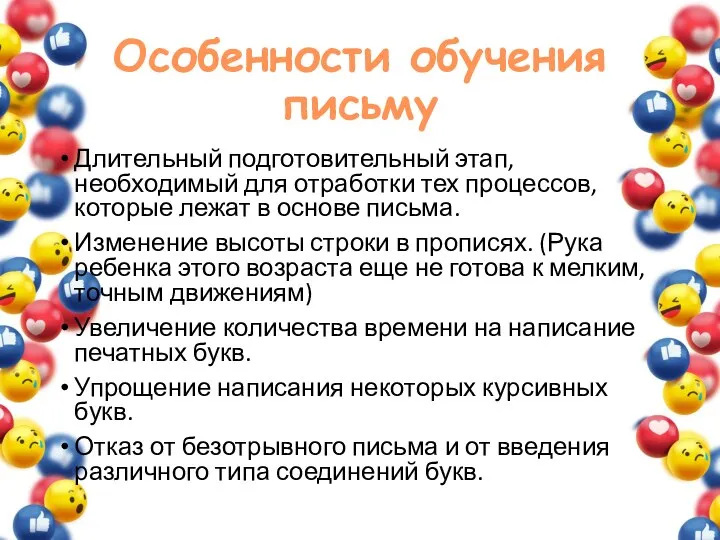 Особенности обучения письму

• Длительный подготовительный этап, необходимый для отработки тех процессов, которые лежат в основе письма.
• Изменение высоты строки в прописях. (Рука ребенка этого возраста еще не готова к мелким, точным движениям)
• Увеличение количества времени на написание печатных букв.
• Упрощение написания некоторых курсивных букв.
• Отказ от безотрывного письма и от введения различного типа соединений букв.